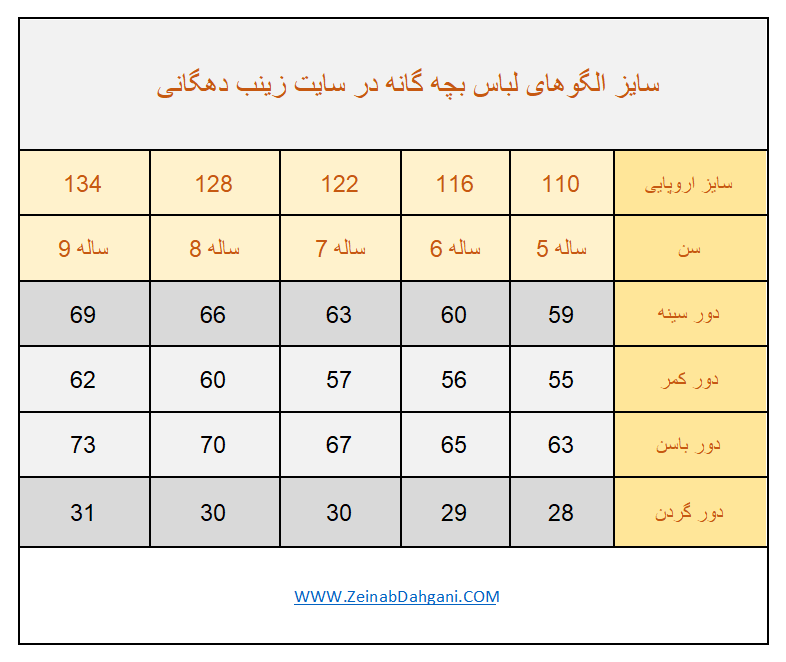 سایز الگوهای لباس بچه گانه در سایت زینب دهگانی

| سایز اروپایی | 110 | 116 | 122 | 128 | 134 |
|---|---|---|---|---|---|
| سن | 5 ساله | 6 ساله | 7 ساله | 8 ساله | 9 ساله |
| دور سینه | 59 | 60 | 63 | 66 | 69 |
| دور کمر | 55 | 56 | 57 | 60 | 62 |
| دور باسن | 63 | 65 | 67 | 70 | 73 |
| دور گردن | 28 | 29 | 30 | 30 | 31 |

WWW.ZeinabDahgani.COM